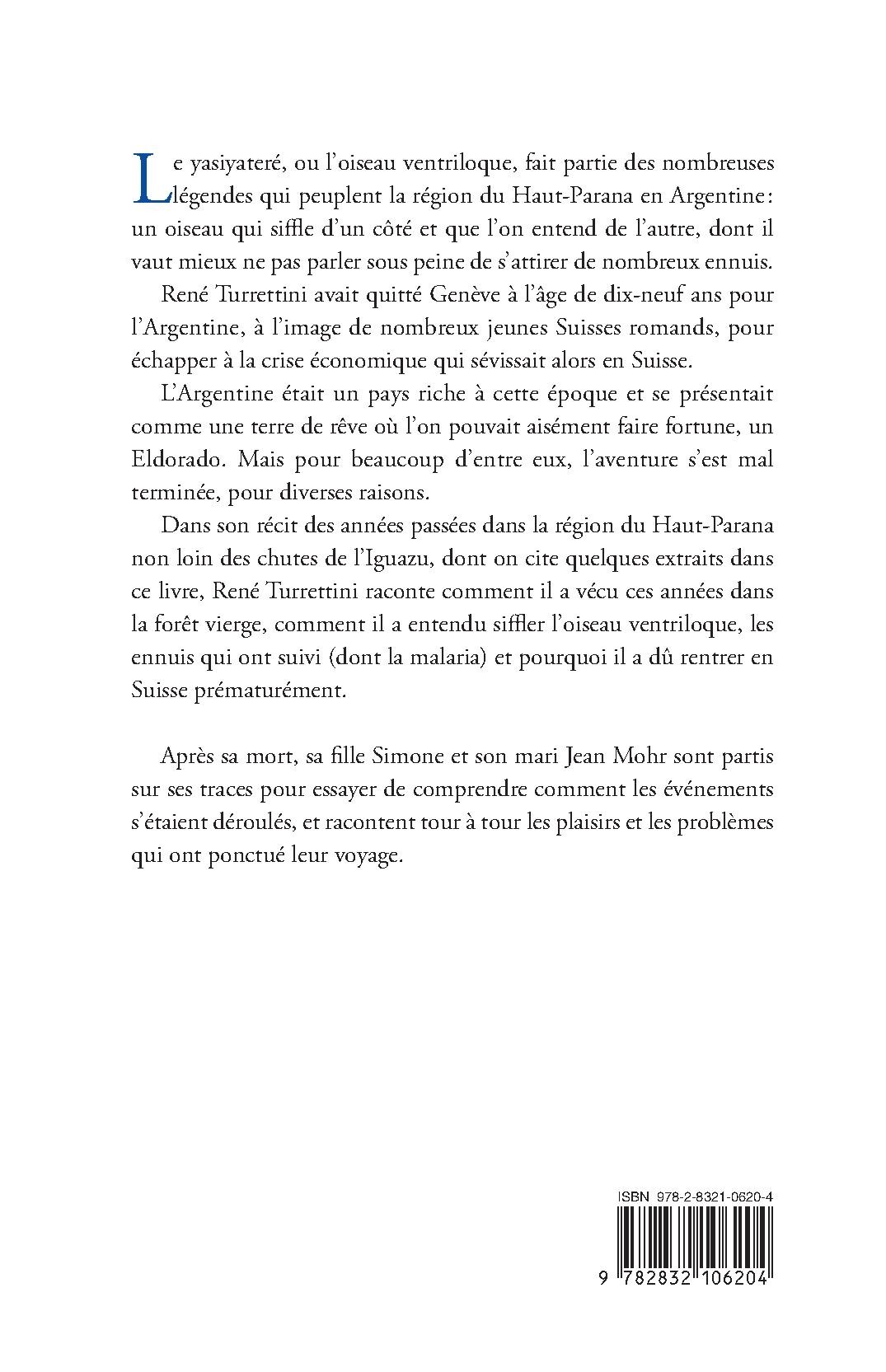 Le yasiyateré, ou l'oiseau ventriloque, fait partie des nombreuses légendes qui peuplent la région du Haut-Parana en Argentine : un oiseau qui siffle d'un côté et que l'on entend de l'autre, dont il vaut mieux ne pas parler sous peine de s'attirer de nombreux ennuis.

René Turrettini avait quitté Genève à l'âge de dix-neuf ans pour l'Argentine, à l'image de nombreux jeunes Suisses romands, pour échapper à la crise économique qui sévissait alors en Suisse.

L'Argentine était un pays riche à cette époque et se présentait comme une terre de rêve où l'on pouvait aisément faire fortune, un Eldorado. Mais pour beaucoup d'entre eux, l'aventure s'est mal terminée, pour diverses raisons.

Dans son récit des années passées dans la région du Haut-Parana non loin des chutes de l'Iguazu, dont on cite quelques extraits dans ce livre, René Turrettini raconte comment il a vécu ces années dans la forêt vierge, comment il a entendu siffler l'oiseau ventriloque, les ennuis qui ont suivi (dont la malaria) et pourquoi il a dû rentrer en Suisse prématurément.

Après sa mort, sa fille Simone et son mari Jean Mohr sont partis sur ses traces pour essayer de comprendre comment les événements s'étaient déroulés, et racontent tour à tour les plaisirs et les problèmes qui ont ponctué leur voyage.

ISBN 978-2-8321-0620-4

9 782832 106204